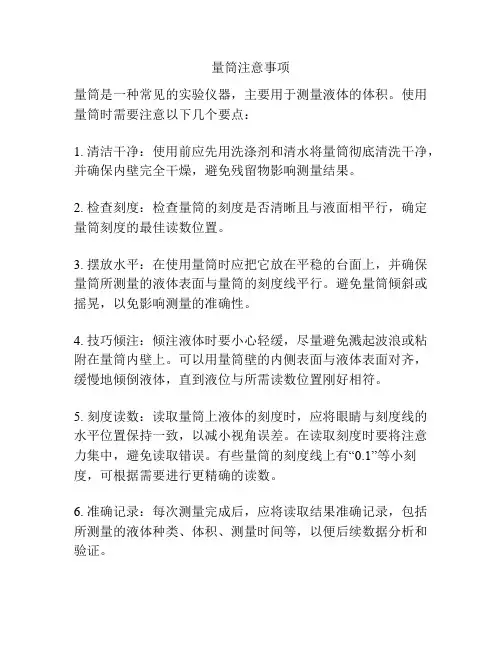 量筒注意事项

量筒是一种常见的实验仪器，主要用于测量液体的体积。使用量筒时需要注意以下几个要点：

1. 清洁干净：使用前应先用洗涤剂和清水将量筒彻底清洗干净，并确保内壁完全干燥，避免残留物影响测量结果。

2. 检查刻度：检查量筒的刻度是否清晰且与液面相平行，确定量筒刻度的最佳读数位置。

3. 摆放水平：在使用量筒时应把它放在平稳的台面上，并确保量筒所测量的液体表面与量筒的刻度线平行。避免量筒倾斜或摇晃，以免影响测量的准确性。

4. 技巧倾注：倾注液体时要小心轻缓，尽量避免溅起波浪或粘附在量筒内壁上。可以用量筒壁的内侧表面与液体表面对齐，缓慢地倾倒液体，直到液位与所需读数位置刚好相符。

5. 刻度读数：读取量筒上液体的刻度时，应将眼睛与刻度线的水平位置保持一致，以减小视角误差。在读取刻度时要将注意力集中，避免读取错误。有些量筒的刻度线上有“0.1”等小刻度，可根据需要进行更精确的读数。

6. 准确记录：每次测量完成后，应将读取结果准确记录，包括所测量的液体种类、体积、测量时间等，以便后续数据分析和验证。